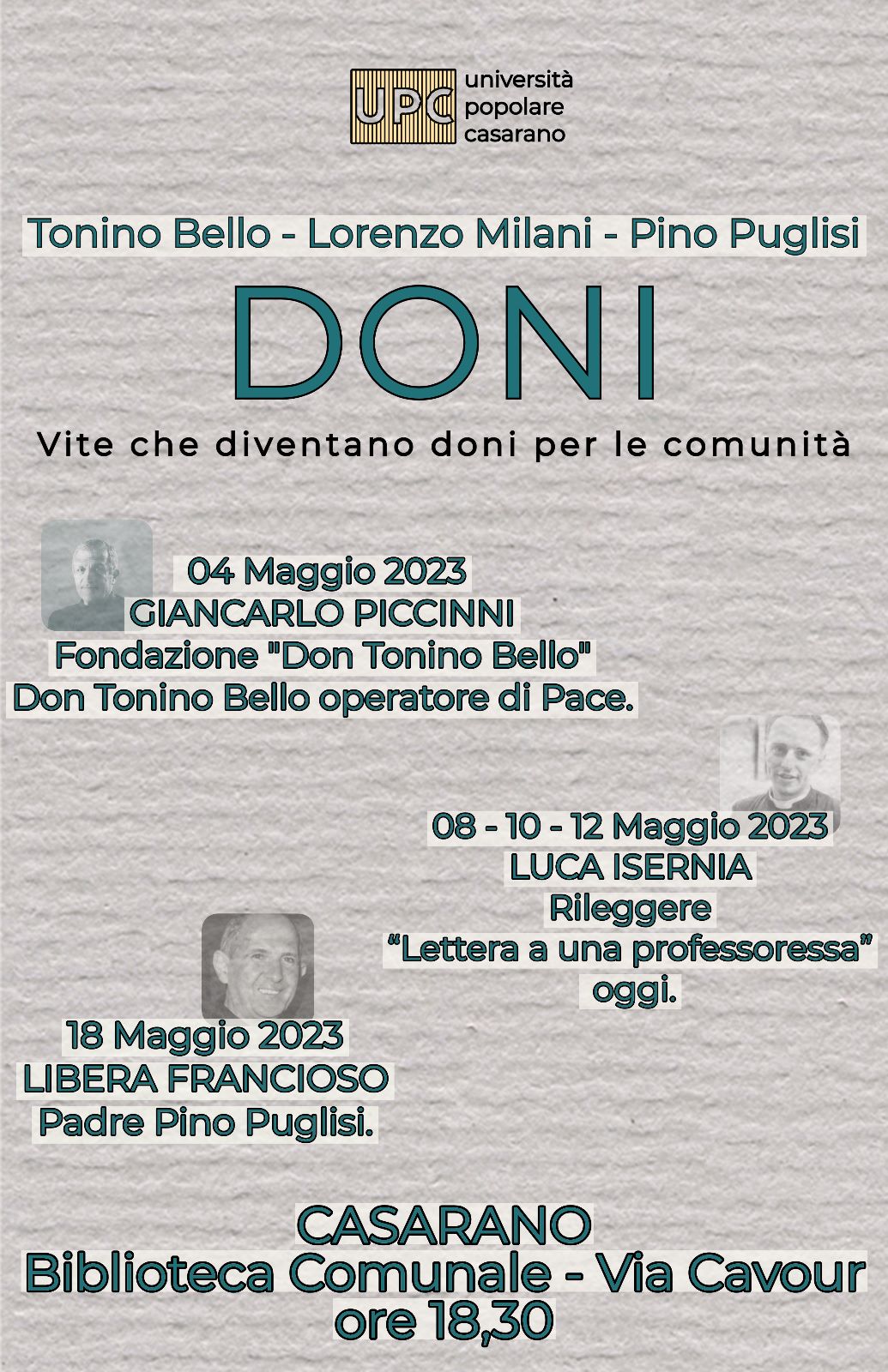 UPC università popolare casarano

Tonino Bello - Lorenzo Milani - Pino Puglisi

DONI

Vite che diventano doni per le comunità

04 Maggio 2023
GIANCARLO PICCINNI
Fondazione "Don Tonino Bello"
Don Tonino Bello operatore di Pace.

08 - 10 - 12 Maggio 2023
LUCA ISERNIA
Rileggere
“Lettera a una professoressa”
oggi.

18 Maggio 2023
LIBERA FRANCIOSO
Padre Pino Puglisi.

CASARANO
Biblioteca Comunale - Via Cavour
ore 18,30